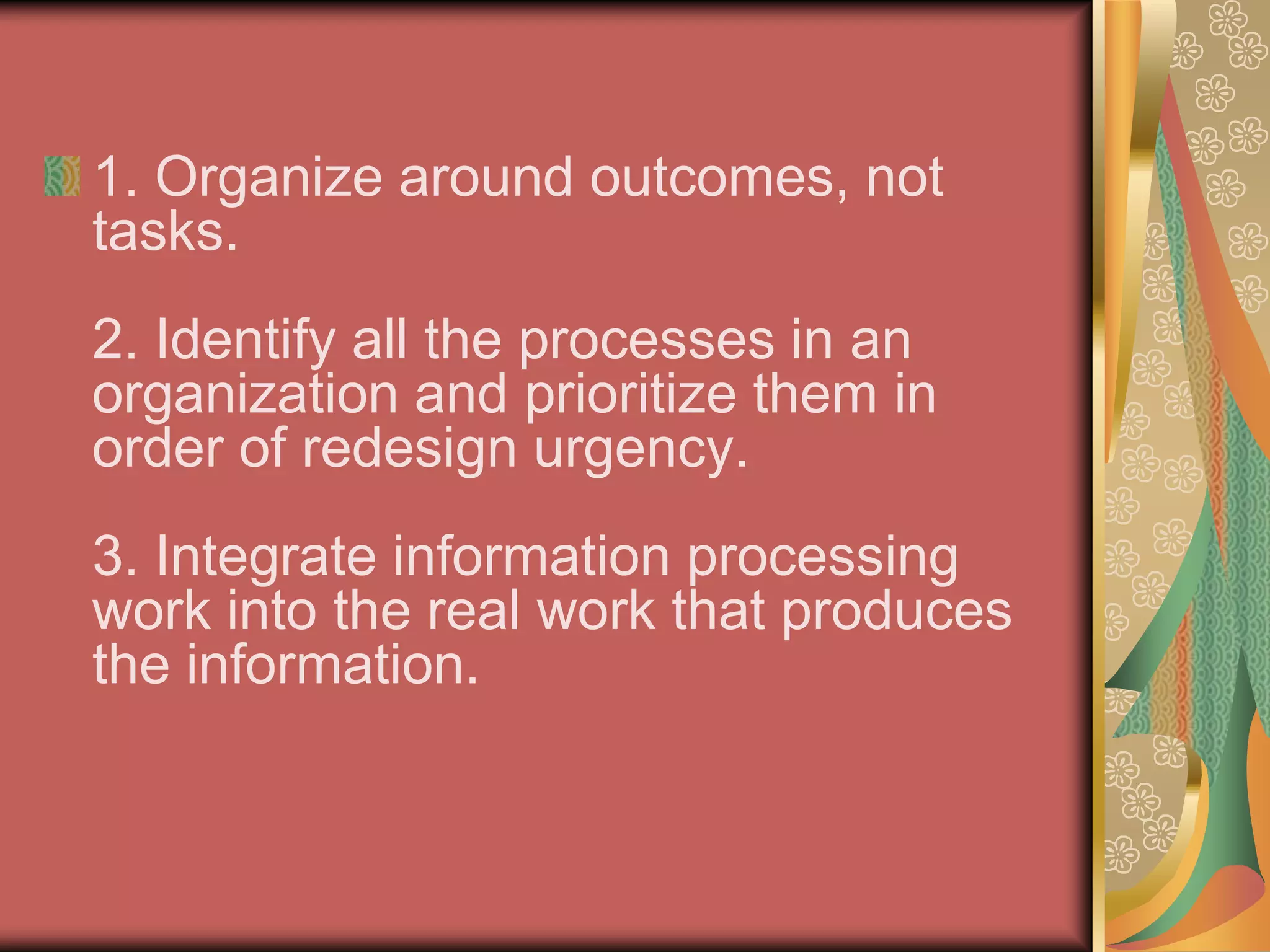 1. Organize around outcomes, not tasks.

2. Identify all the processes in an organization and prioritize them in order of redesign urgency.

3. Integrate information processing work into the real work that produces the information.